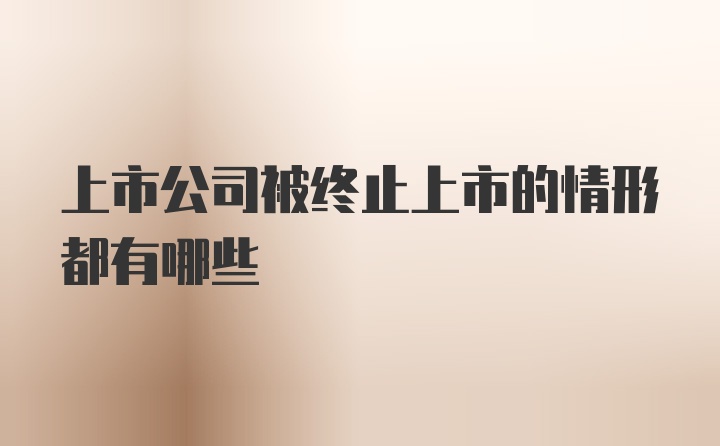 上市公司被终止上市的情形都有哪些